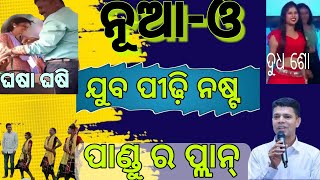 ନୂଆ-ଓ

ଘଷା ଘଷି

ଦୁଧ ଶୋ

ଯୁବ ପୀଢ଼ି ନଷ୍ଟ

ପାଣ୍ଡୁ ର ପ୍ଲାନ୍